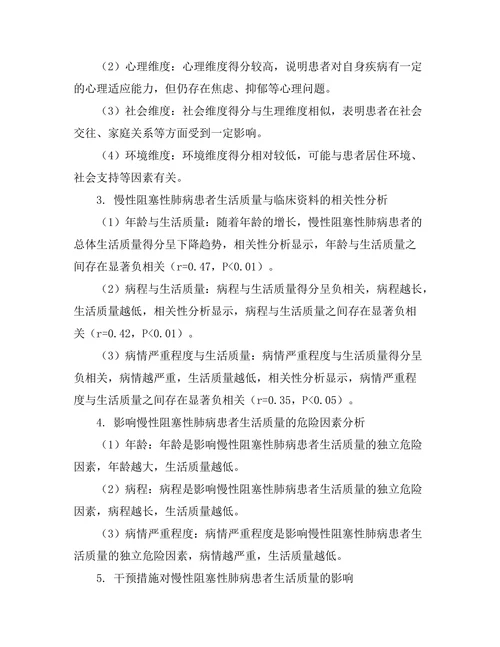 （2）心理维度：心理维度得分较高，说明患者对自身疾病有一定的心理适应能力，但仍存在焦虑、抑郁等心理问题。

（3）社会维度：社会维度得分与生理维度相似，表明患者在社会交往、家庭关系等方面受到一定影响。

（4）环境维度：环境维度得分相对较低，可能与患者居住环境、社会支持等因素有关。

3. 慢性阻塞性肺病患者生活质量与临床资料的相关性分析

（1）年龄与生活质量：随着年龄的增长，慢性阻塞性肺病患者的总体生活质量得分呈下降趋势，相关性分析显示，年龄与生活质量之间存在显著负相关（r=0.47，P<0.01）。

（2）病程与生活质量：病程与生活质量得分呈负相关，病程越长，生活质量越低，相关性分析显示，病程与生活质量之间存在显著负相关（r=0.42，P<0.01）。

（3）病情严重程度与生活质量：病情严重程度与生活质量得分呈负相关，病情越严重，生活质量越低，相关性分析显示，病情严重程度与生活质量之间存在显著负相关（r=0.35，P<0.05）。

4. 影响慢性阻塞性肺病患者生活质量的危险因素分析

（1）年龄：年龄是影响慢性阻塞性肺病患者生活质量的独立危险因素，年龄越大，生活质量越低。

（2）病程：病程是影响慢性阻塞性肺病患者生活质量的独立危险因素，病程越长，生活质量越低。

（3）病情严重程度：病情严重程度是影响慢性阻塞性肺病患者生活质量的独立危险因素，病情越严重，生活质量越低。

5. 干预措施对慢性阻塞性肺病患者生活质量的影响